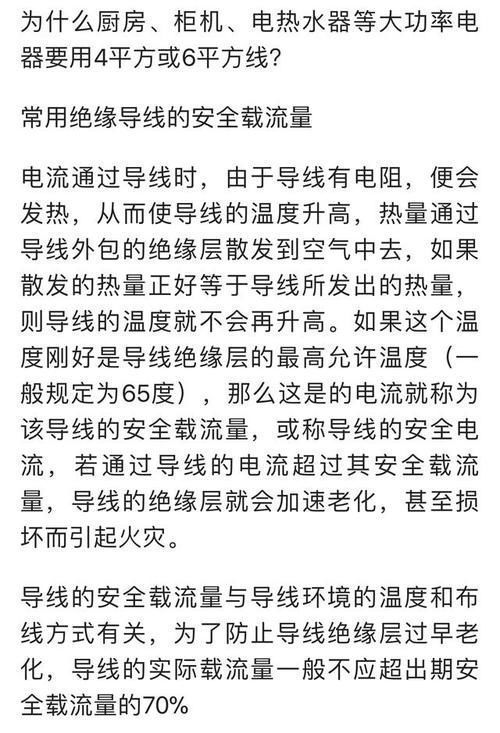 为什么厨房、柜机、电热水器等大功率电器要用4平方或6平方线?

常用绝缘导线的安全载流量

电流通过导线时，由于导线有电阻，便会发热，从而使导线的温度升高，热量通过导线外包的绝缘层散发到空气中去，如果散发的热量正好等于导线所发出的热量，则导线的温度就不会再升高。如果这个温度刚好是导线绝缘层的最高允许温度（一般规定为65度），那么这是的电流就称为该导线的安全载流量，或称导线的安全电流，若通过导线的电流超过其安全载流量，导线的绝缘层就会加速老化，甚至损坏而引起火灾。

导线的安全载流量与导线环境的温度和布线方式有关，为了防止导线绝缘层过早老化，导线的实际载流量一般不应超出期安全载流量的70%